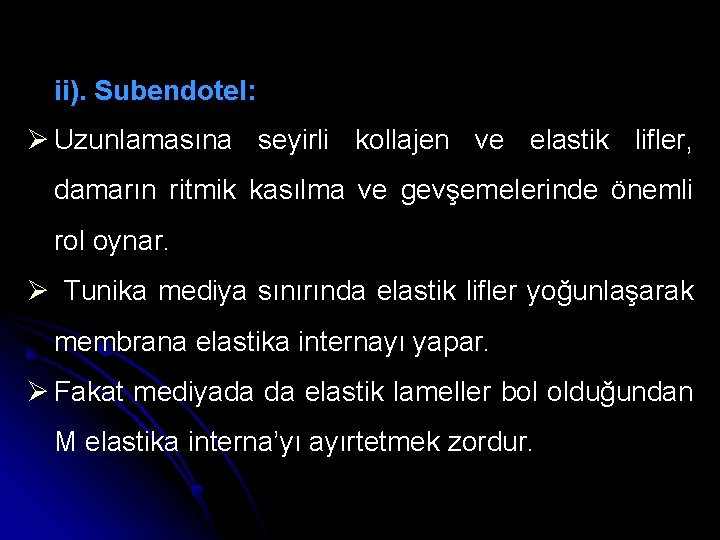 ii). Subendotel:

➢ Uzunlamasına seyirli kollajen ve elastik lifler, damarın ritmik kasılma ve gevşemelerinde önemli rol oynar.

➢ Tunika mediya sınırında elastik lifler yoğunlaşarak membrana elastika internayı yapar.

➢ Fakat mediyada da elastik lameller bol olduğundan M elastika interna'yı ayırtetmek zordur.